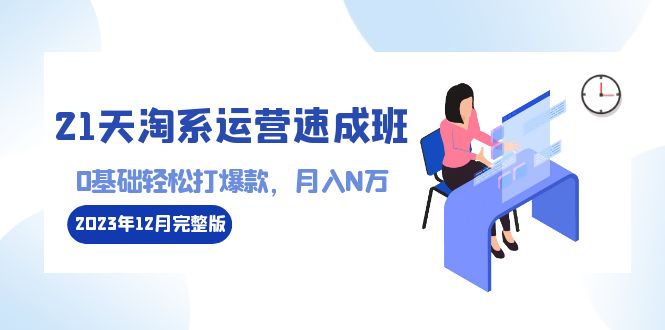 21天淘系运营速成班

0基础轻松打爆款，月入N万

2023年12月完整版